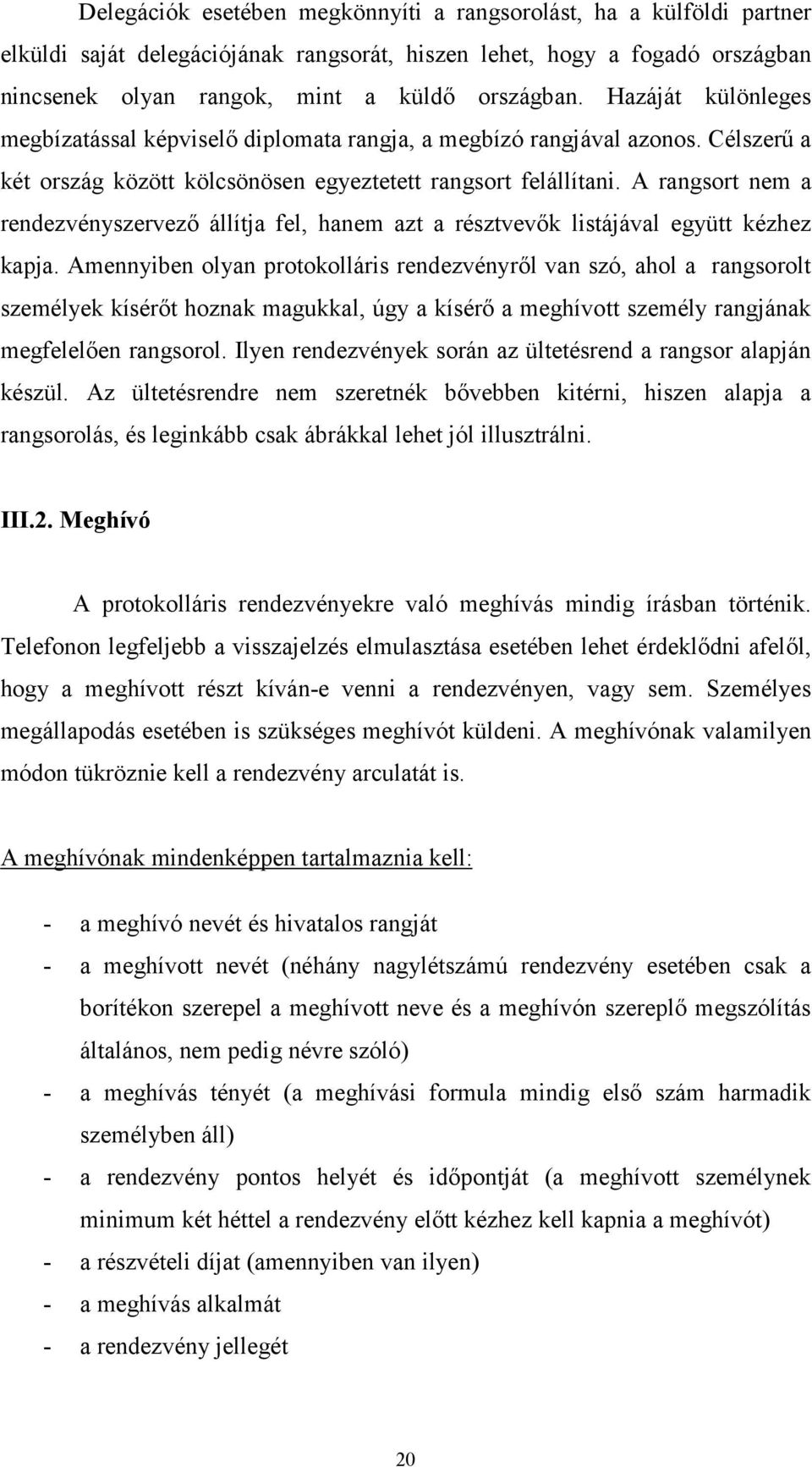 Delegációk esetében megkönnyíti a rangsorolást, ha a külföldi partner elküldi saját delegációjának rangsorát, hiszen lehet, hogy a fogadó országban nincsenek olyan rangok, mint a küldő országban. Hazáját különleges megbízatással képviselő diplomata rangja, a megbízó rangjával azonos. Célszerű a két ország között kölcsönösen egyeztetett rangsort felállítani. A rangsort nem a rendezvényszervező állítja fel, hanem azt a résztvevők listájával együtt kézhez kapja. Amennyiben olyan protokolláris rendezvényről van szó, ahol a rangsorolt személyek kísérőt hoznak magukkal, úgy a kísérő a meghívott személy rangjának megfelelően rangsorol. Ilyen rendezvények során az ültetésrend a rangsor alapján készül. Az ültetésrendre nem szeretnék bővebben kitérni, hiszen alapja a rangsorolás, és leginkább csak ábrákkal lehet jól illusztrálni.

III.2. Meghívó

A protokolláris rendezvényekre való meghívás mindig írásban történik. Telefonon legfeljebb a visszajelzés elmulasztása esetében lehet érdeklődni afelől, hogy a meghívott részt kíván-e venni a rendezvényen, vagy sem. Személyes megállapodás esetében is szükséges meghívót küldeni. A meghívónak valamilyen módon tükröznie kell a rendezvény arculatát is.

A meghívónak mindenképpen tartalmaznia kell:

- a meghívó nevét és hivatalos rangját
- a meghívott nevét (néhány nagylétszámú rendezvény esetében csak a borítékon szerepel a meghívott neve és a meghívón szereplő megszólítás általános, nem pedig névre szóló)
- a meghívás tényét (a meghívási formula mindig első szám harmadik személyben áll)
- a rendezvény pontos helyét és időpontját (a meghívott személynek minimum két héttel a rendezvény előtt kézhez kell kapnia a meghívót)
- a részvételi díjat (amennyiben van ilyen)
- a meghívás alkalmát
- a rendezvény jellegét

20